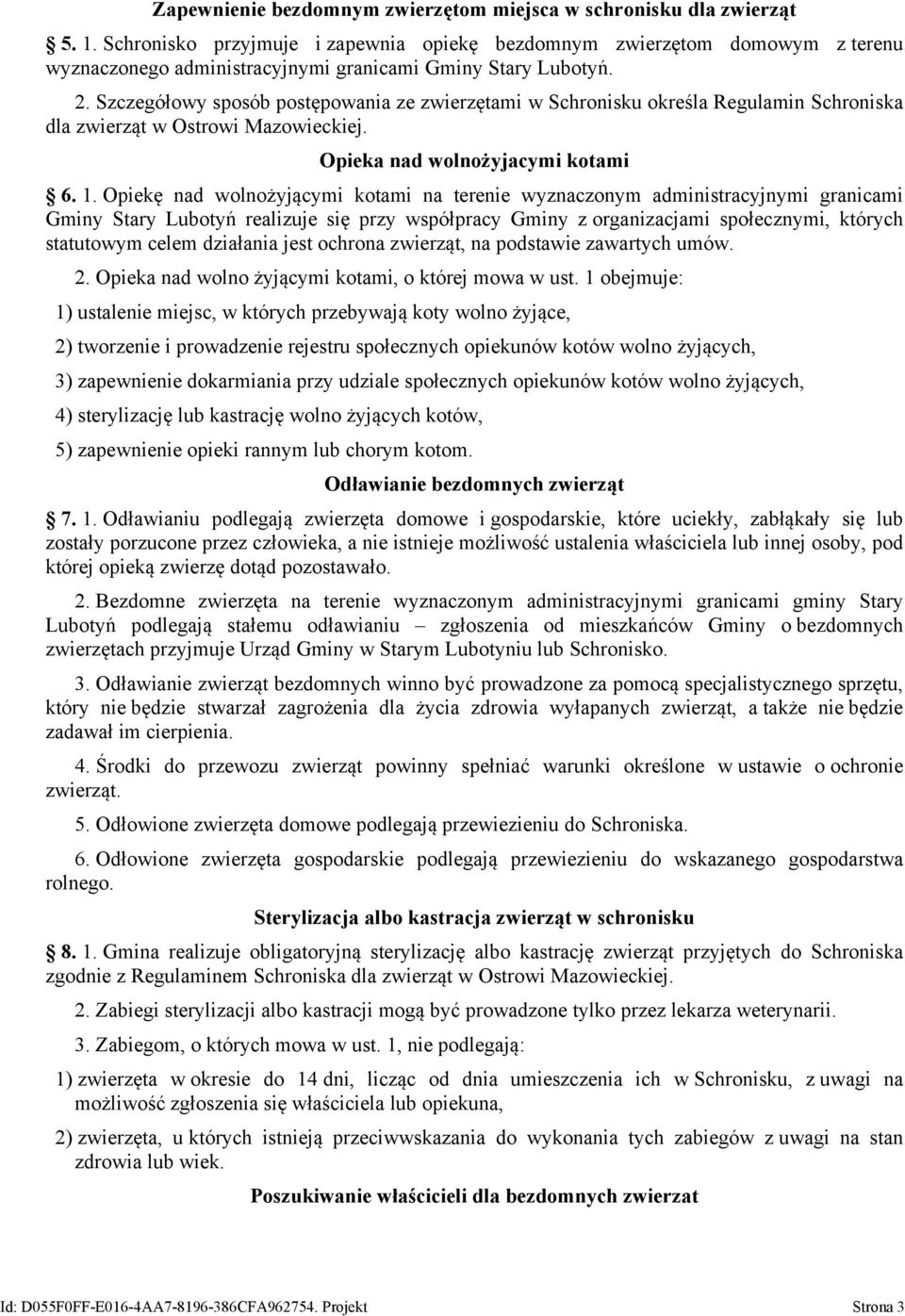 Zapewnienie bezdomnym zwierzętom miejsca w schronisku dla zwierząt

§ 5. 1. Schronisko przyjmuje i zapewnia opiekę bezdomnym zwierzętom domowym z terenu wyznaczonego administracyjnymi granicami Gminy Stary Lubotyń.

2. Szczegółowy sposób postępowania ze zwierzętami w Schronisku określa Regulamin Schroniska dla zwierząt w Ostrowi Mazowieckiej.

Opieka nad wolnożyjacymi kotami

§ 6. 1. Opiekę nad wolnożyjącymi kotami na terenie wyznaczonym administracyjnymi granicami Gminy Stary Lubotyń realizuje się przy współpracy Gminy z organizacjami społecznymi, których statutowym celem działania jest ochrona zwierząt, na podstawie zawartych umów.

2. Opieka nad wolno żyjącymi kotami, o której mowa w ust. 1 obejmuje:

1) ustalenie miejsc, w których przebywają koty wolno żyjące,

2) tworzenie i prowadzenie rejestru społecznych opiekunów kotów wolno żyjących,

3) zapewnienie dokarmiania przy udziale społecznych opiekunów kotów wolno żyjących,

4) sterylizację lub kastrację wolno żyjących kotów,

5) zapewnienie opieki rannym lub chorym kotom.

Odławianie bezdomnych zwierząt

§ 7. 1. Odławianiu podlegają zwierzęta domowe i gospodarskie, które uciekły, zabłąkały się lub zostały porzucone przez człowieka, a nie istnieje możliwość ustalenia właściciela lub innej osoby, pod której opieką zwierzę dotąd pozostawało.

2. Bezdomne zwierzęta na terenie wyznaczonym administracyjnymi granicami gminy Stary Lubotyń podlegają stałemu odławianiu – zgłoszenia od mieszkańców Gminy o bezdomnych zwierzętach przyjmuje Urząd Gminy w Starym Lubotyniu lub Schronisko.

3. Odławianie zwierząt bezdomnych winno być prowadzone za pomocą specjalistycznego sprzętu, który nie będzie stwarzał zagrożenia dla życia zdrowia wyłapanych zwierząt, a także nie będzie zadawał im cierpienia.

4. Środki do przewozu zwierząt powinny spełniać warunki określone w ustawie o ochronie zwierząt.

5. Odłowione zwierzęta domowe podlegają przewiezieniu do Schroniska.

6. Odłowione zwierzęta gospodarskie podlegają przewiezieniu do wskazanego gospodarstwa rolnego.

Sterylizacja albo kastracja zwierząt w schronisku

§ 8. 1. Gmina realizuje obligatoryjną sterylizację albo kastrację zwierząt przyjętych do Schroniska zgodnie z Regulaminem Schroniska dla zwierząt w Ostrowi Mazowieckiej.

2. Zabiegi sterylizacji albo kastracji mogą być prowadzone tylko przez lekarza weterynarii.

3. Zabiegom, o których mowa w ust. 1, nie podlegają:

1) zwierzęta w okresie do 14 dni, licząc od dnia umieszczenia ich w Schronisku, z uwagi na możliwość zgłoszenia się właściciela lub opiekuna,

2) zwierzęta, u których istnieją przeciwwskazania do wykonania tych zabiegów z uwagi na stan zdrowia lub wiek.

Poszukiwanie właścicieli dla bezdomnych zwierzat

Id: D055F0FF-E016-4AA7-8196-386CFA962754. Projekt Strona 3